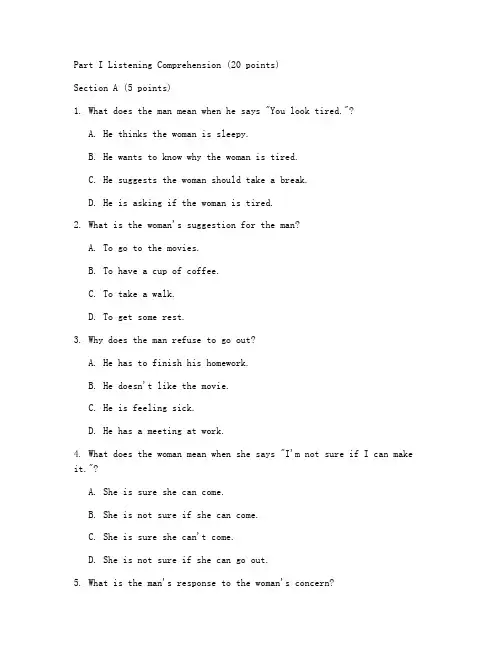 Part I Listening Comprehension (20 points)

Section A (5 points)

1. What does the man mean when he says "You look tired."?

A. He thinks the woman is sleepy.

B. He wants to know why the woman is tired.

C. He suggests the woman should take a break.

D. He is asking if the woman is tired.

2. What is the woman's suggestion for the man?

A. To go to the movies.

B. To have a cup of coffee.

C. To take a walk.

D. To get some rest.

3. Why does the man refuse to go out?

A. He has to finish his homework.

B. He doesn't like the movie.

C. He is feeling sick.

D. He has a meeting at work.

4. What does the woman mean when she says "I'm not sure if I can make it."?

A. She is sure she can come.

B. She is not sure if she can come.

C. She is sure she can't come.

D. She is not sure if she can go out.

5. What is the man's response to the woman's concern?